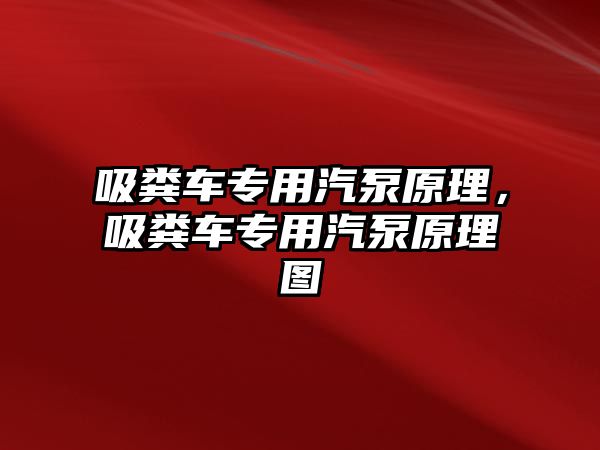 吸粪车专用汽泵原理，吸粪车专用汽泵原理图